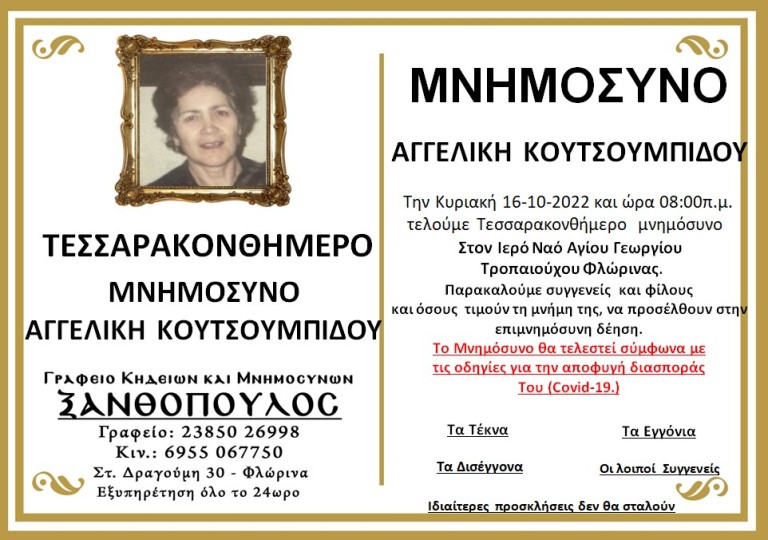 ΤΕΣΣΑΡΑΚΟΝΘΗΜΕΡΟ

ΜΝΗΜΟΣΥΝΟ

ΑΓΓΕΛΙΚΗ ΚΟΥΤΣΟΥΜΠΙΔΟΥ

Γραφειο Κηδειων και Μνημοσυνων

ΞΑΝΘΟΠΟΥΛΟΣ

Γραφείο: 23850 26998
Κιν.: 6955 067750
Στ. Δραγούμη 30 - Φλώρινα
Εξυπηρέτηση όλο το 24ωρο

ΜΝΗΜΟΣΥΝΟ

ΑΓΓΕΛΙΚΗ ΚΟΥΤΣΟΥΜΠΙΔΟΥ

Την Κυριακή 16-10-2022 και ώρα 08:00π.μ. τελούμε Τεσσαρακονθήμερο μνημόσυνο
Στον Ιερό Ναό Αγίου Γεωργίου Τροπαιούχου Φλώρινας.
Παρακαλούμε συγγενείς και φίλους και όσους τιμούν τη μνήμη της, να προσέλθουν στην επιμνημόσυνη δέηση.
Το Μνημόσυνο θα τελεστεί σύμφωνα με τις οδηγίες για την αποφυγή διασποράς Του (Covid-19.)

Τα Τέκνα

Τα Εγγόνια

Τα Δισέγγονα

Οι λοιποί Συγγενείς

Ιδιαίτερες προσκλήσεις δεν θα σταλούν